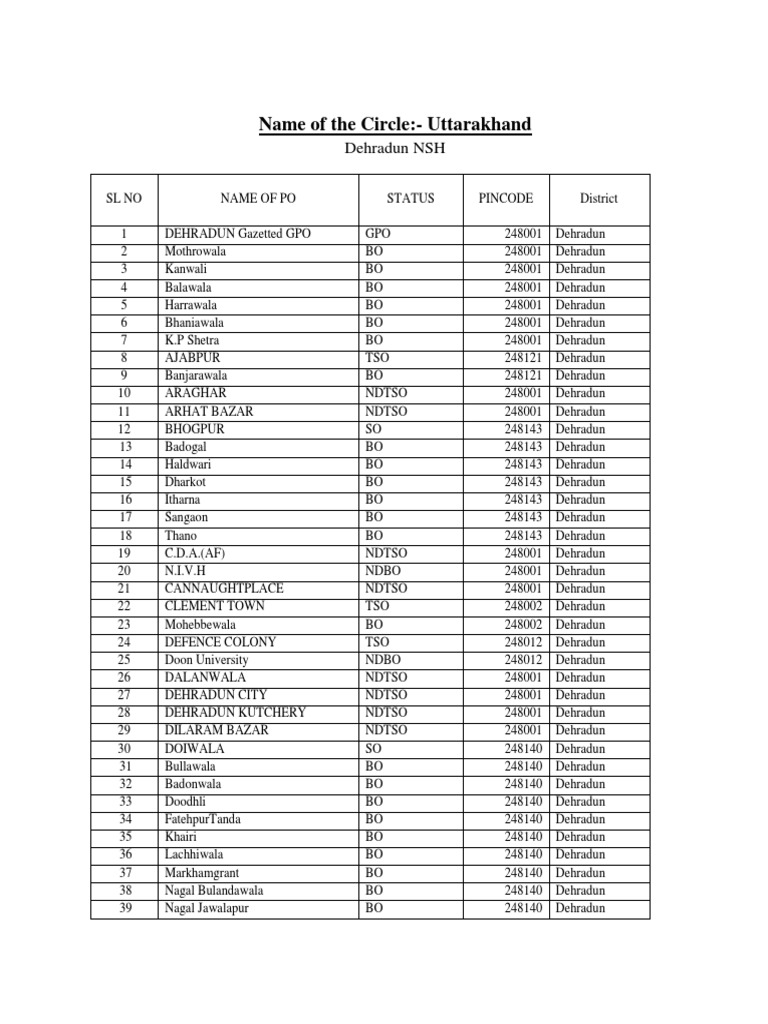 Name of the Circle:- Uttarakhand

Dehradun NSH

| SL NO | NAME OF PO | STATUS | PINCODE | District |
|---|---|---|---|---|
| 1 | DEHRADUN Gazetted GPO | GPO | 248001 | Dehradun |
| 2 | Mothrowala | BO | 248001 | Dehradun |
| 3 | Kanwali | BO | 248001 | Dehradun |
| 4 | Balawala | BO | 248001 | Dehradun |
| 5 | Harrawala | BO | 248001 | Dehradun |
| 6 | Bhaniawala | BO | 248001 | Dehradun |
| 7 | K.P Shetra | BO | 248001 | Dehradun |
| 8 | AJABPUR | TSO | 248121 | Dehradun |
| 9 | Banjarawala | BO | 248121 | Dehradun |
| 10 | ARAGHAR | NDTSO | 248001 | Dehradun |
| 11 | ARHAT BAZAR | NDTSO | 248001 | Dehradun |
| 12 | BHOGPUR | SO | 248143 | Dehradun |
| 13 | Badogal | BO | 248143 | Dehradun |
| 14 | Haldwari | BO | 248143 | Dehradun |
| 15 | Dharkot | BO | 248143 | Dehradun |
| 16 | Itharna | BO | 248143 | Dehradun |
| 17 | Sangaon | BO | 248143 | Dehradun |
| 18 | Thano | BO | 248143 | Dehradun |
| 19 | C.D.A.(AF) | NDTSO | 248001 | Dehradun |
| 20 | N.I.V.H | NDBO | 248001 | Dehradun |
| 21 | CANNAUGHTPLACE | NDTSO | 248001 | Dehradun |
| 22 | CLEMENT TOWN | TSO | 248002 | Dehradun |
| 23 | Mohebbewala | BO | 248002 | Dehradun |
| 24 | DEFENCE COLONY | TSO | 248012 | Dehradun |
| 25 | Doon University | NDBO | 248012 | Dehradun |
| 26 | DALANWALA | NDTSO | 248001 | Dehradun |
| 27 | DEHRADUN CITY | NDTSO | 248001 | Dehradun |
| 28 | DEHRADUN KUTCHERY | NDTSO | 248001 | Dehradun |
| 29 | DILARAM BAZAR | NDTSO | 248001 | Dehradun |
| 30 | DOIWALA | SO | 248140 | Dehradun |
| 31 | Bullawala | BO | 248140 | Dehradun |
| 32 | Badonwala | BO | 248140 | Dehradun |
| 33 | Doodhli | BO | 248140 | Dehradun |
| 34 | FatehpurTanda | BO | 248140 | Dehradun |
| 35 | Khairi | BO | 248140 | Dehradun |
| 36 | Lachhiwala | BO | 248140 | Dehradun |
| 37 | Markhamgrant | BO | 248140 | Dehradun |
| 38 | Nagal Bulandawala | BO | 248140 | Dehradun |
| 39 | Nagal Jawalapur | BO | 248140 | Dehradun |